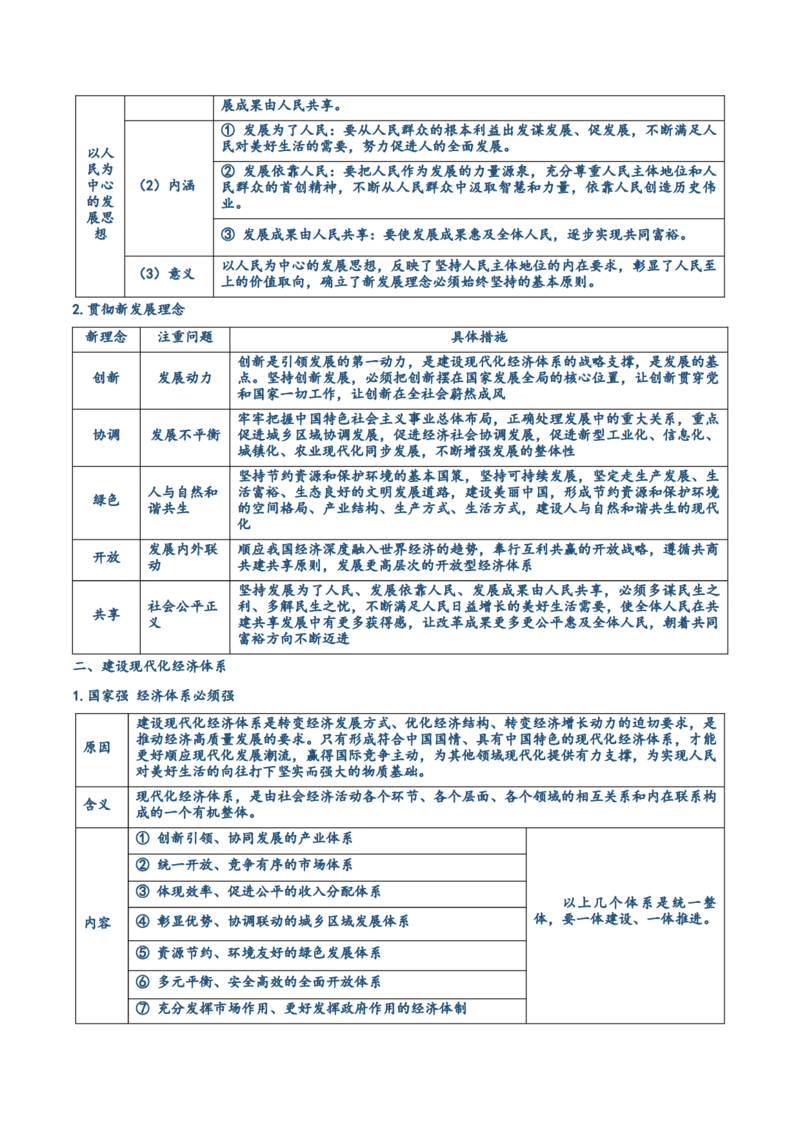 | 以人民为中心的发展思想 | | 展成果由人民共享。 |
|---|---|---|
| | （2）内涵 | ① 发展为了人民：要从人民群众的根本利益出发谋发展、促发展，不断满足人民对美好生活的需要，努力促进人的全面发展。 |
| | | ② 发展依靠人民：要把人民作为发展的力量源泉，充分尊重人民主体地位和人民群众的首创精神，不断从人民群众中汲取智慧和力量，依靠人民创造历史伟业。 |
| | | ③ 发展成果由人民共享：要使发展成果惠及全体人民，逐步实现共同富裕。 |
| | （3）意义 | 以人民为中心的发展思想，反映了坚持人民主体地位的内在要求，彰显了人民至上的价值取向，确立了新发展理念必须始终坚持的基本原则。 |

2. 贯彻新发展理念

| 新理念 | 注重问题 | 具体措施 |
|---|---|---|
| 创新 | 发展动力 | 创新是引领发展的第一动力，是建设现代化经济体系的战略支撑，是发展的基点。坚持创新发展，必须把创新摆在国家发展全局的核心位置，让创新贯穿党和国家一切工作，让创新在全社会蔚然成风 |
| 协调 | 发展不平衡 | 牢牢把握中国特色社会主义事业总体布局，正确处理发展中的重大关系，重点促进城乡区域协调发展，促进经济社会协调发展，促进新型工业化、信息化、城镇化、农业现代化同步发展，不断增强发展的整体性 |
| 绿色 | 人与自然和谐共生 | 坚持节约资源和保护环境的基本国策，坚持可持续发展，坚定走生产发展、生活富裕、生态良好的文明发展道路，建设美丽中国，形成节约资源和保护环境的空间格局、产业结构、生产方式、生活方式，建设人与自然和谐共生的现代化 |
| 开放 | 发展内外联动 | 顺应我国经济深度融入世界经济的趋势，奉行互利共赢的开放战略，遵循共商共建共享原则，发展更高层次的开放型经济体系 |
| 共享 | 社会公平正义 | 坚持发展为了人民、发展依靠人民、发展成果由人民共享，必须多谋民生之利、多解民生之忧，不断满足人民日益增长的美好生活需要，使全体人民在共建共享发展中有更多获得感，让改革成果更多更公平惠及全体人民，朝着共同富裕方向不断迈进 |

二、建设现代化经济体系

1. 国家强 经济体系必须强

| 原因 | 建设现代化经济体系是转变经济发展方式、优化经济结构、转变经济增长动力的迫切要求，是推动经济高质量发展的要求。只有形成符合中国国情、具有中国特色的现代化经济体系，才能更好顺应现代化发展潮流，赢得国际竞争主动，为其他领域现代化提供有力支撑，为实现人民对美好生活的向往打下坚实而强大的物质基础。 | |
|---|---|---|
| 含义 | 现代化经济体系，是由社会经济活动各个环节、各个层面、各个领域的相互关系和内在联系构成的一个有机整体。 | |
| 内容 | ① 创新引领、协同发展的产业体系 | 以上几个体系是统一整体，要一体建设、一体推进。 |
| | ② 统一开放、竞争有序的市场体系 | |
| | ③ 体现效率、促进公平的收入分配体系 | |
| | ④ 彰显优势、协调联动的城乡区域发展体系 | |
| | ⑤ 资源节约、环境友好的绿色发展体系 | |
| | ⑥ 多元平衡、安全高效的全面开放体系 | |
| | ⑦ 充分发挥市场作用、更好发挥政府作用的经济体制 | |